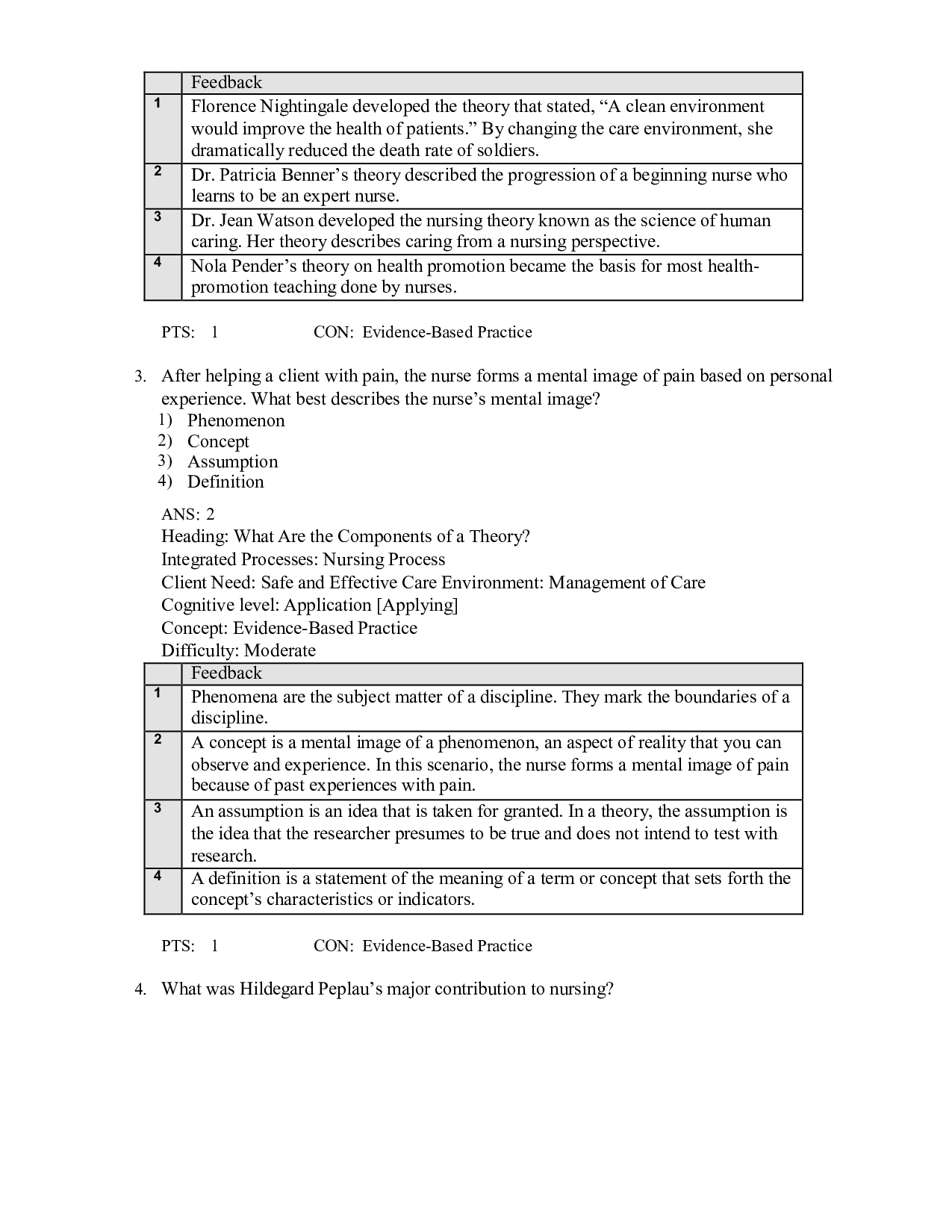 |  | Feedback |
|---|---|
| 1 | Florence Nightingale developed the theory that stated, "A clean environment would improve the health of patients." By changing the care environment, she dramatically reduced the death rate of soldiers. |
| 2 | Dr. Patricia Benner's theory described the progression of a beginning nurse who learns to be an expert nurse. |
| 3 | Dr. Jean Watson developed the nursing theory known as the science of human caring. Her theory describes caring from a nursing perspective. |
| 4 | Nola Pender's theory on health promotion became the basis for most health-promotion teaching done by nurses. |

PTS: 1 CON: Evidence-Based Practice

3. After helping a client with pain, the nurse forms a mental image of pain based on personal experience. What best describes the nurse's mental image?
1) Phenomenon
2) Concept
3) Assumption
4) Definition

ANS: 2
Heading: What Are the Components of a Theory?
Integrated Processes: Nursing Process
Client Need: Safe and Effective Care Environment: Management of Care
Cognitive level: Application [Applying]
Concept: Evidence-Based Practice
Difficulty: Moderate

|  | Feedback |
|---|---|
| 1 | Phenomena are the subject matter of a discipline. They mark the boundaries of a discipline. |
| 2 | A concept is a mental image of a phenomenon, an aspect of reality that you can observe and experience. In this scenario, the nurse forms a mental image of pain because of past experiences with pain. |
| 3 | An assumption is an idea that is taken for granted. In a theory, the assumption is the idea that the researcher presumes to be true and does not intend to test with research. |
| 4 | A definition is a statement of the meaning of a term or concept that sets forth the concept's characteristics or indicators. |

PTS: 1 CON: Evidence-Based Practice

4. What was Hildegard Peplau's major contribution to nursing?